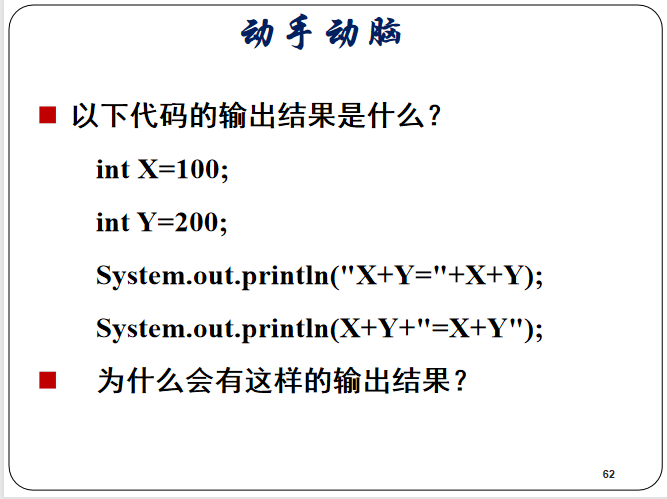 动手动脑

• 以下代码的输出结果是什么？

int X=100;

int Y=200;

System.out.println("X+Y="+X+Y);

System.out.println(X+Y+"=X+Y");

• 为什么会有这样的输出结果？

62